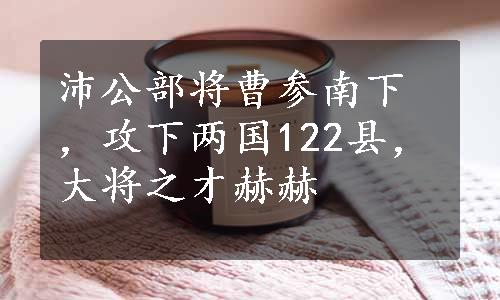 沛公部将曹参南下，攻下两国122县，大将之才赫赫